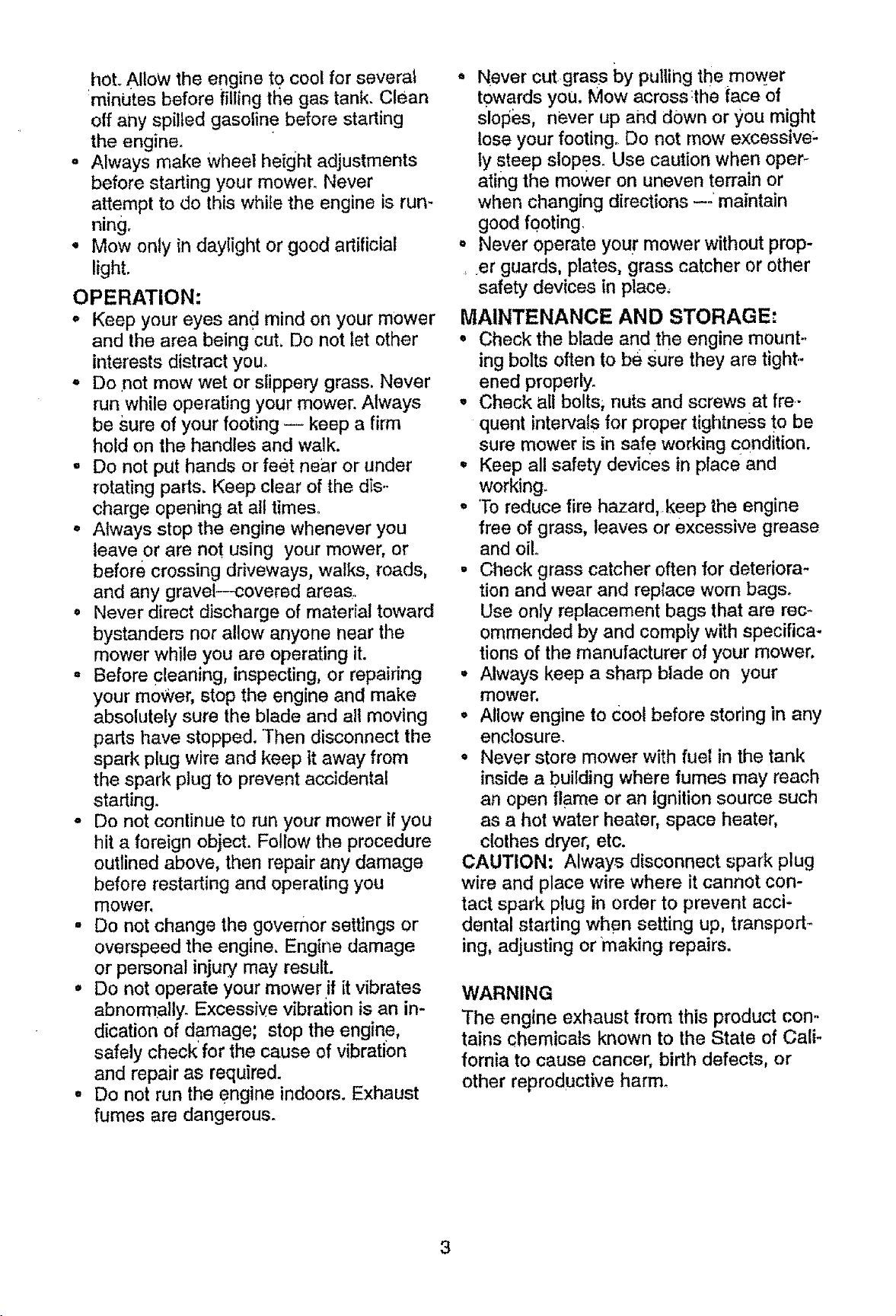 hot. Allow the engine to cool for several minutes before filling the gas tank. Clean off any spilled gasoline before starting the engine.

• Always make wheel height adjustments before starting your mower. Never attempt to do this while the engine is running.
• Mow only in daylight or good artificial light.

OPERATION:

• Keep your eyes and mind on your mower and the area being cut. Do not let other interests distract you.
• Do not mow wet or slippery grass. Never run while operating your mower. Always be sure of your footing — keep a firm hold on the handles and walk.
• Do not put hands or feet near or under rotating parts. Keep clear of the discharge opening at all times.
• Always stop the engine whenever you leave or are not using your mower, or before crossing driveways, walks, roads, and any gravel—covered areas.
• Never direct discharge of material toward bystanders nor allow anyone near the mower while you are operating it.
• Before cleaning, inspecting, or repairing your mower, stop the engine and make absolutely sure the blade and all moving parts have stopped. Then disconnect the spark plug wire and keep it away from the spark plug to prevent accidental starting.
• Do not continue to run your mower if you hit a foreign object. Follow the procedure outlined above, then repair any damage before restarting and operating you mower.
• Do not change the governor settings or overspeed the engine. Engine damage or personal injury may result.
• Do not operate your mower if it vibrates abnormally. Excessive vibration is an indication of damage; stop the engine, safely check for the cause of vibration and repair as required.
• Do not run the engine indoors. Exhaust fumes are dangerous.
• Never cut grass by pulling the mower towards you. Mow across the face of slopes, never up and down or you might lose your footing. Do not mow excessively steep slopes. Use caution when operating the mower on uneven terrain or when changing directions — maintain good footing.
• Never operate your mower without proper guards, plates, grass catcher or other safety devices in place.

MAINTENANCE AND STORAGE:

• Check the blade and the engine mounting bolts often to be sure they are tightened properly.
• Check all bolts, nuts and screws at frequent intervals for proper tightness to be sure mower is in safe working condition.
• Keep all safety devices in place and working.
• To reduce fire hazard, keep the engine free of grass, leaves or excessive grease and oil.
• Check grass catcher often for deterioration and wear and replace worn bags. Use only replacement bags that are recommended by and comply with specifications of the manufacturer of your mower.
• Always keep a sharp blade on your mower.
• Allow engine to cool before storing in any enclosure.
• Never store mower with fuel in the tank inside a building where fumes may reach an open flame or an ignition source such as a hot water heater, space heater, clothes dryer, etc.

CAUTION: Always disconnect spark plug wire and place wire where it cannot contact spark plug in order to prevent accidental starting when setting up, transporting, adjusting or making repairs.

WARNING

The engine exhaust from this product contains chemicals known to the State of California to cause cancer, birth defects, or other reproductive harm.

3